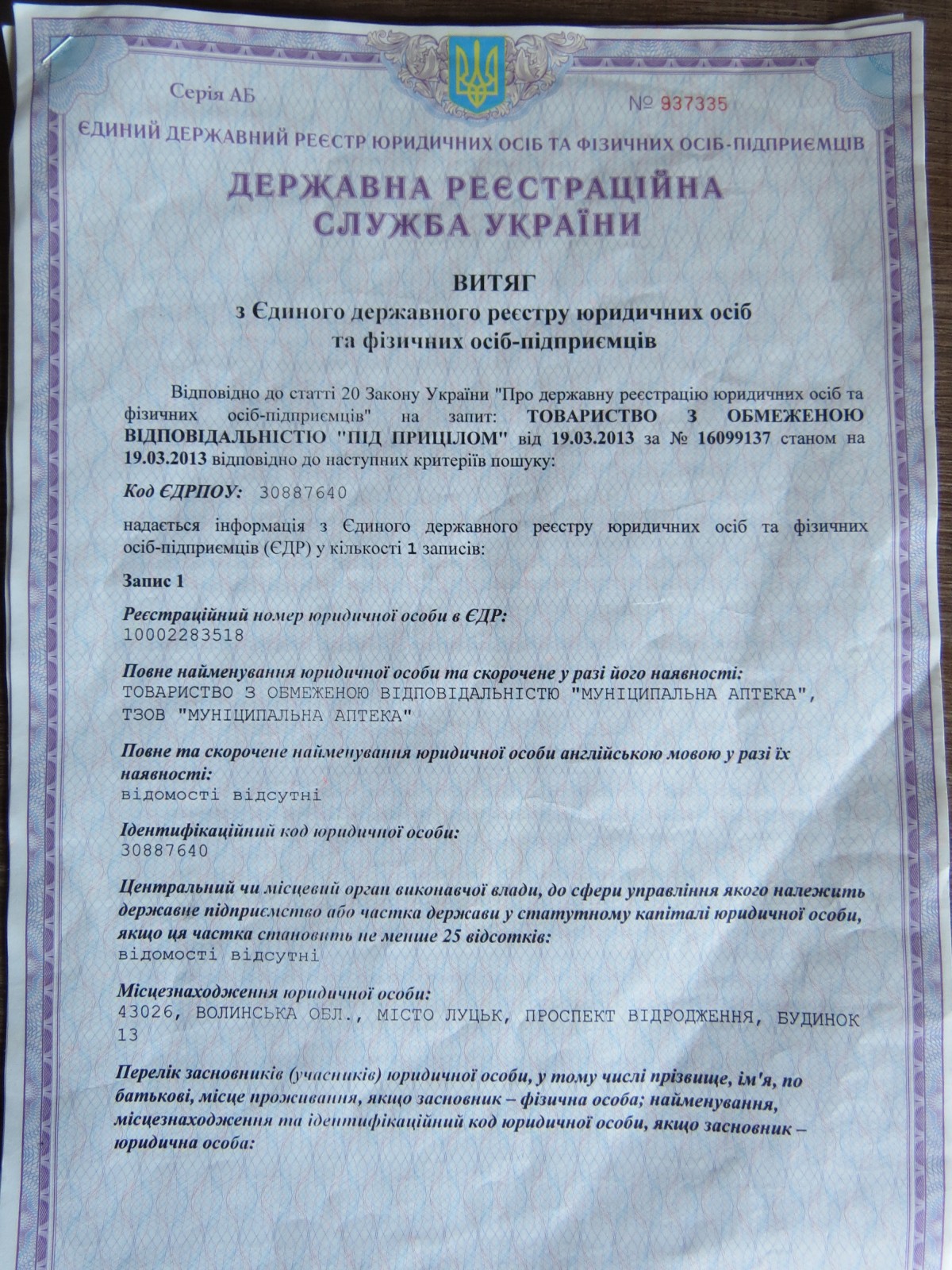 Серія АБ

№ 937335

ЄДИНИЙ ДЕРЖАВНИЙ РЕЄСТР ЮРИДИЧНИХ ОСІБ ТА ФІЗИЧНИХ ОСІБ-ПІДПРИЄМЦІВ

ДЕРЖАВНА РЕЄСТРАЦІЙНА СЛУЖБА УКРАЇНИ

ВИТЯГ
з Єдиного державного реєстру юридичних осіб та фізичних осіб-підприємців

Відповідно до статті 20 Закону України "Про державну реєстрацію юридичних осіб та фізичних осіб-підприємців" на запит: ТОВАРИСТВО З ОБМЕЖЕНОЮ ВІДПОВІДАЛЬНІСТЮ "ПІД ПРИЦІЛОМ" від 19.03.2013 за № 16099137 станом на 19.03.2013 відповідно до наступних критеріїв пошуку:

Код ЄДРПОУ: 30887640

надається інформація з Єдиного державного реєстру юридичних осіб та фізичних осіб-підприємців (ЄДР) у кількості 1 записів:

Запис 1

Реєстраційний номер юридичної особи в ЄДР:
10002283518

Повне найменування юридичної особи та скорочене у разі його наявності:
ТОВАРИСТВО З ОБМЕЖЕНОЮ ВІДПОВІДАЛЬНІСТЮ "МУНІЦИПАЛЬНА АПТЕКА", ТЗОВ "МУНІЦИПАЛЬНА АПТЕКА"

Повне та скорочене найменування юридичної особи англійською мовою у разі їх наявності:
відомості відсутні

Ідентифікаційний код юридичної особи:
30887640

Центральний чи місцевий орган виконавчої влади, до сфери управління якого належить державне підприємство або частка держави у статутному капіталі юридичної особи, якщо ця частка становить не менше 25 відсотків:
відомості відсутні

Місцезнаходження юридичної особи:
43026, ВОЛИНСЬКА ОБЛ., МІСТО ЛУЦЬК, ПРОСПЕКТ ВІДРОДЖЕННЯ, БУДИНОК 13

Перелік засновників (учасників) юридичної особи, у тому числі прізвище, ім'я, по батькові, місце проживання, якщо засновник – фізична особа; найменування, місцезнаходження та ідентифікаційний код юридичної особи, якщо засновник – юридична особа: